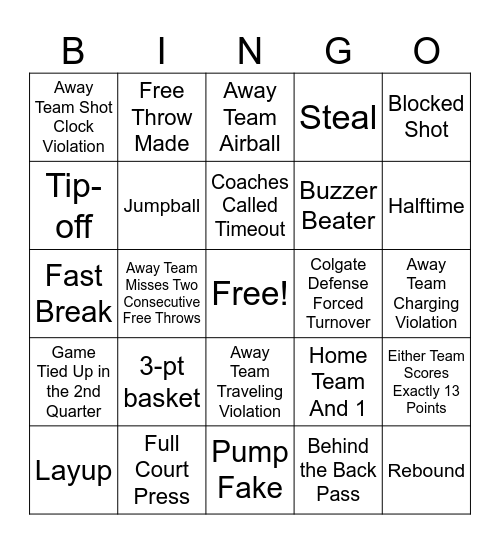 | B | I | N | G | O |
|---|---|---|---|---|
| Away Team Shot Clock Violation | Free Throw Made | Away Team Airball | Steal | Blocked Shot |
| Tip-off | Jumpball | Coaches Called Timeout | Buzzer Beater | Halftime |
| Fast Break | Away Team Misses Two Consecutive Free Throws | Free! | Colgate Defense Forced Turnover | Away Team Charging Violation |
| Game Tied Up in the 2nd Quarter | 3-pt basket | Away Team Traveling Violation | Home Team And 1 | Either Team Scores Exactly 13 Points |
| Layup | Full Court Press | Pump Fake | Behind the Back Pass | Rebound |